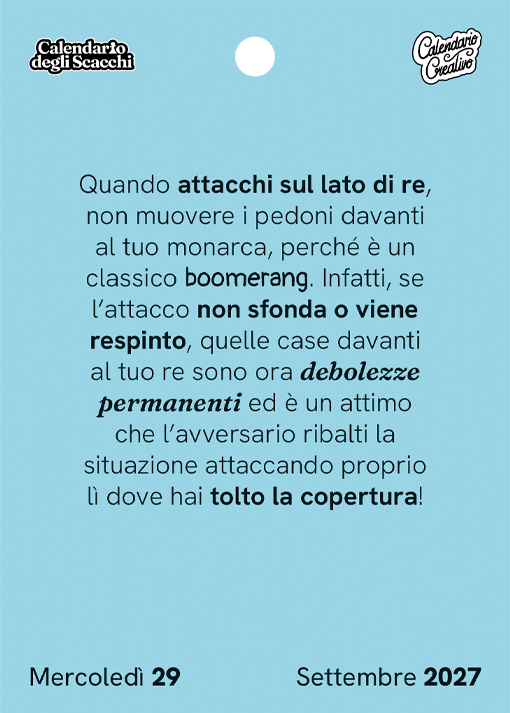 Calendario degli Scacchi

Calendario Creativo

Quando attacchi sul lato di re, non muovere i pedoni davanti al tuo monarca, perché è un classico boomerang. Infatti, se l'attacco non sfonda o viene respinto, quelle case davanti al tuo re sono ora debolezze permanenti ed è un attimo che l'avversario ribalti la situazione attaccando proprio lì dove hai tolto la copertura!

Mercoledì 29

Settembre 2027